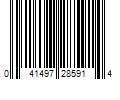 0 41497 28591 4